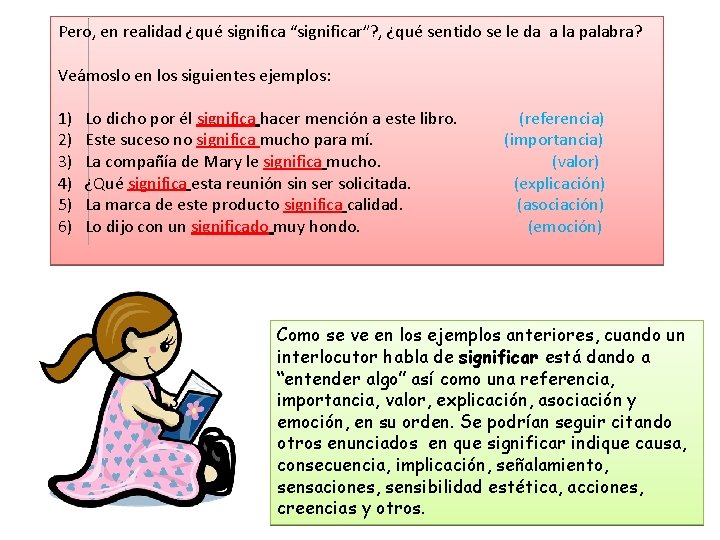 Pero, en realidad ¿qué significa "significar"?, ¿qué sentido se le da a la palabra?

Veámoslo en los siguientes ejemplos:

1) Lo dicho por él significa hacer mención a este libro. (referencia)
2) Este suceso no significa mucho para mí. (importancia)
3) La compañía de Mary le significa mucho. (valor)
4) ¿Qué significa esta reunión sin ser solicitada. (explicación)
5) La marca de este producto significa calidad. (asociación)
6) Lo dijo con un significado muy hondo. (emoción)

Como se ve en los ejemplos anteriores, cuando un interlocutor habla de significar está dando a "entender algo" así como una referencia, importancia, valor, explicación, asociación y emoción, en su orden. Se podrían seguir citando otros enunciados en que significar indique causa, consecuencia, implicación, señalamiento, sensaciones, sensibilidad estética, acciones, creencias y otros.